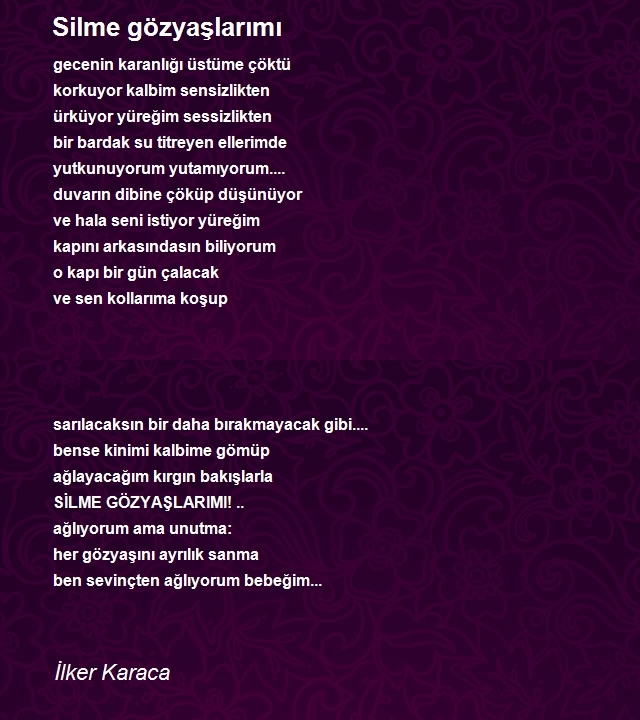 Silme gözyaşlarımı

gecenin karanlığı üstüme çöktü
korkuyor kalbim sensizlikten
ürküyor yüreğim sessizlikten
bir bardak su titreyen ellerimde
yutkunuyorum yutamıyorum....
duvarın dibine çöküp düşünüyor
ve hala seni istiyor yüreğim
kapını arkasındasın biliyorum
o kapı bir gün çalacak
ve sen kollarıma koşup

sarılacaksın bir daha bırakmayacak gibi....
bense kinimi kalbime gömüp
ağlayacağım kırgın bakışlarla
SİLME GÖZYAŞLARIMI! ..
ağlıyorum ama unutma:
her gözyaşını ayrılık sanma
ben sevinçten ağlıyorum bebeğim...

İlker Karaca